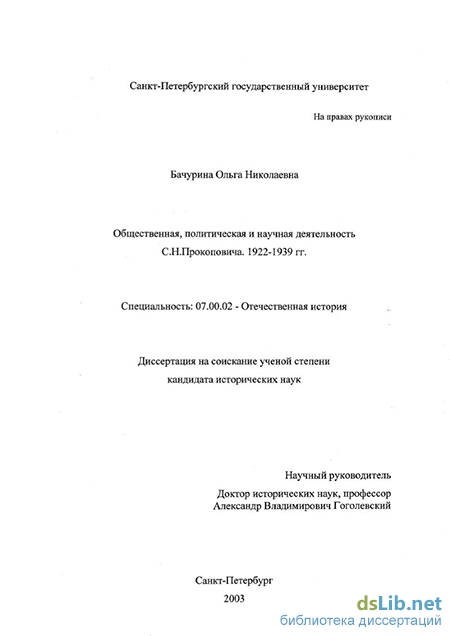 Санкт-Петербургский государственный университет

На правах рукописи

Бачурина Ольга Николаевна

Общественная, политическая и научная деятельность С.Н.Прокоповича. 1922-1939 гг.

Специальность: 07.00.02 - Отечественная история

Диссертация на соискание ученой степени кандидата исторических наук

Научный руководитель
Доктор исторических наук, профессор
Александр Владимирович Гоголевский

Санкт-Петербург
2003

dsLib.net
библиотека диссертаций